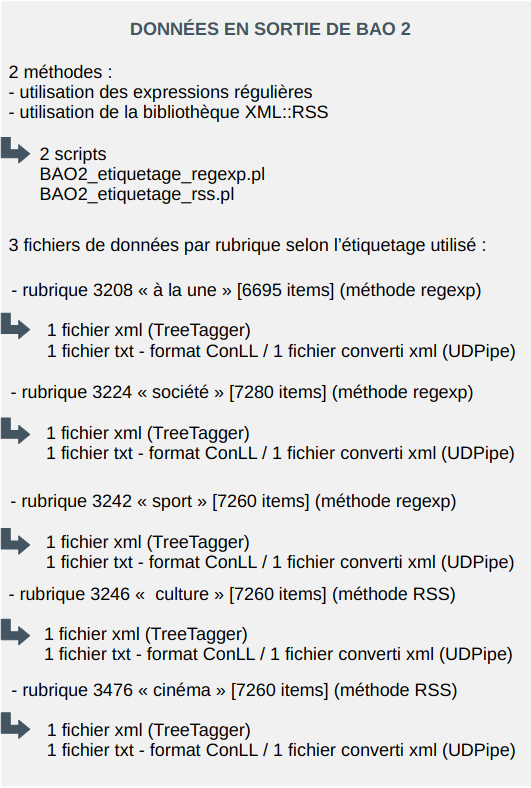 DONNÉES EN SORTIE DE BAO 2

2 méthodes :
- utilisation des expressions régulières
- utilisation de la bibliothèque XML::RSS

2 scripts
BAO2_etiquetage_regexp.pl
BAO2_etiquetage_rss.pl

3 fichiers de données par rubrique selon l'étiquetage utilisé :

- rubrique 3208 « à la une » [6695 items] (méthode regexp)

1 fichier xml (TreeTagger)
1 fichier txt - format ConLL / 1 fichier converti xml (UDPipe)

- rubrique 3224 « société » [7280 items] (méthode regexp)

1 fichier xml (TreeTagger)
1 fichier txt - format ConLL / 1 fichier converti xml (UDPipe)

- rubrique 3242 « sport » [7260 items] (méthode regexp)

1 fichier xml (TreeTagger)
1 fichier txt - format ConLL / 1 fichier converti xml (UDPipe)

- rubrique 3246 « culture » [7260 items] (méthode RSS)

1 fichier xml (TreeTagger)
1 fichier txt - format ConLL / 1 fichier converti xml (UDPipe)

- rubrique 3476 « cinéma » [7260 items] (méthode RSS)

1 fichier xml (TreeTagger)
1 fichier txt - format ConLL / 1 fichier converti xml (UDPipe)